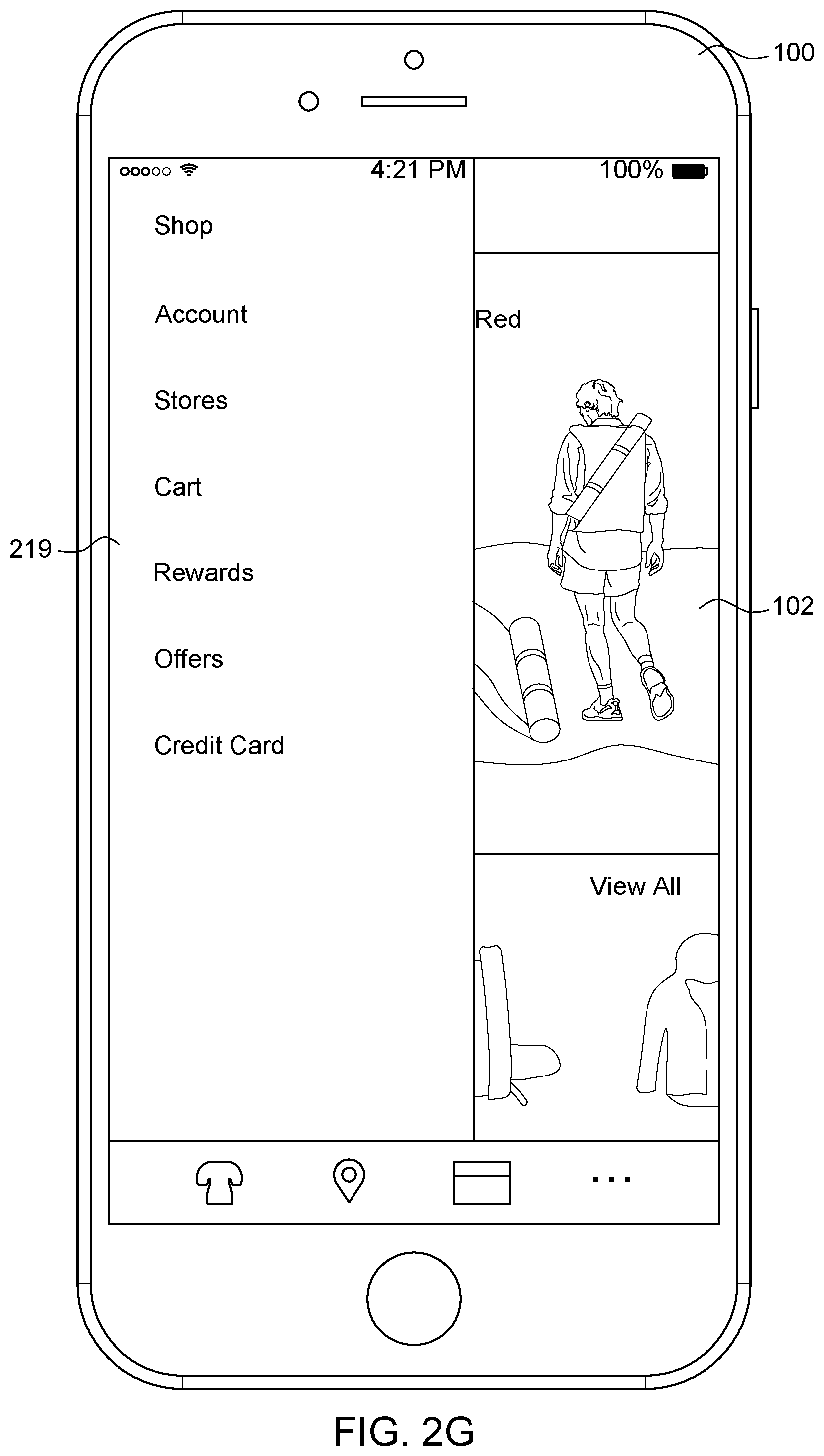 100

4:21 PM

100%

Shop

Account

Stores

Cart

219

Rewards

Offers

Credit Card

Red

102

View All

...

FIG. 2G